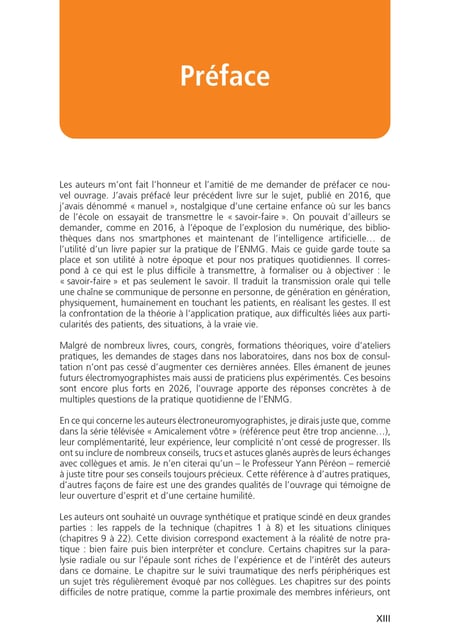 Préface

Les auteurs m'ont fait l'honneur et l'amitié de me demander de préfacer ce nouvel ouvrage. J'avais préfacé leur précédent livre sur le sujet, publié en 2016, que j'avais dénommé « manuel », nostalgique d'une certaine enfance où sur les bancs de l'école on essayait de transmettre le « savoir-faire ». On pouvait d'ailleurs se demander, comme en 2016, à l'époque de l'explosion du numérique, des bibliothèques dans nos smartphones et maintenant de l'intelligence artificielle… de l'utilité d'un livre papier sur la pratique de l'ENMG. Mais ce guide garde toute sa place et son utilité à notre époque et pour nos pratiques quotidiennes. Il correspond à ce qui est le plus difficile à transmettre, à formaliser ou à objectiver : le « savoir-faire » et pas seulement le savoir. Il traduit la transmission orale qui telle une chaîne se communique de personne en personne, de génération en génération, physiquement, humainement en touchant les patients, en réalisant les gestes. Il est la confrontation de la théorie à l'application pratique, aux difficultés liées aux particularités des patients, des situations, à la vraie vie.

Malgré de nombreux livres, cours, congrès, formations théoriques, voire d'ateliers pratiques, les demandes de stages dans nos laboratoires, dans nos box de consultation n'ont pas cessé d'augmenter ces dernières années. Elles émanent de jeunes futurs électromyographistes mais aussi de praticiens plus expérimentés. Ces besoins sont encore plus forts en 2026, l'ouvrage apporte des réponses concrètes à de multiples questions de la pratique quotidienne de l'ENMG.

En ce qui concerne les auteurs électroneuromyographistes, je dirais juste que, comme dans la série télévisée « Amicalement vôtre » (référence peut être trop ancienne…), leur complémentarité, leur expérience, leur complicité n'ont cessé de progresser. Ils ont su inclure de nombreux conseils, trucs et astuces glanés auprès de leurs échanges avec collègues et amis. Je n'en citerai qu'un – le Professeur Yann Péréon – remercié à juste titre pour ses conseils toujours précieux. Cette référence à d'autres pratiques, d'autres façons de faire est une des grandes qualités de l'ouvrage qui témoigne de leur ouverture d'esprit et d'une certaine humilité.

Les auteurs ont souhaité un ouvrage synthétique et pratique scindé en deux grandes parties : les rappels de la technique (chapitres 1 à 8) et les situations cliniques (chapitres 9 à 22). Cette division correspond exactement à la réalité de notre pratique : bien faire puis bien interpréter et conclure. Certains chapitres sur la paralysie radiale ou sur l'épaule sont riches de l'expérience et de l'intérêt des auteurs dans ce domaine. Le chapitre sur le suivi traumatique des nerfs périphériques est un sujet très régulièrement évoqué par nos collègues. Les chapitres sur des points difficiles de notre pratique, comme la partie proximale des membres inférieurs, ont

XIII